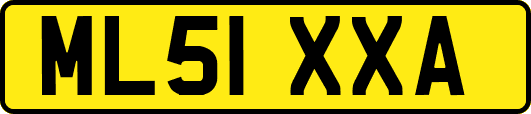 ML51 XXA